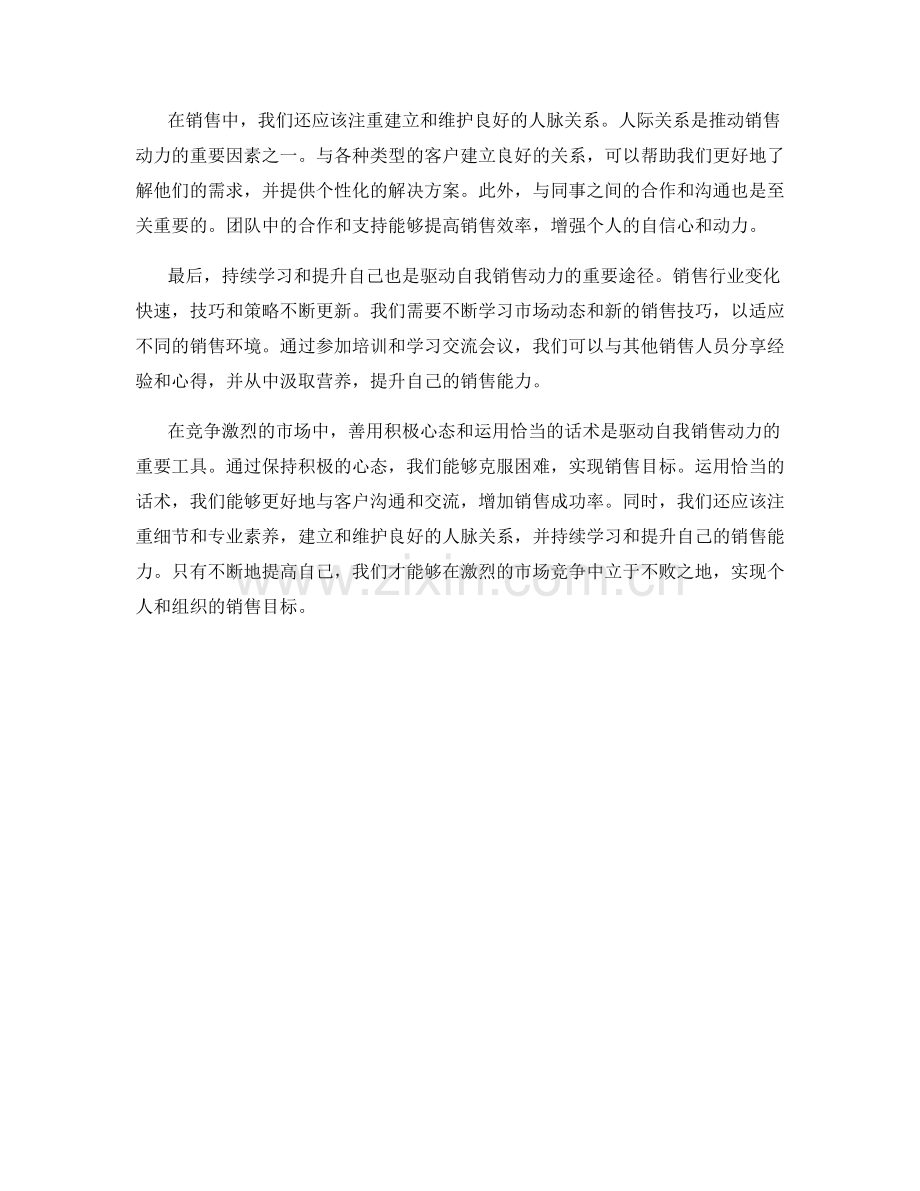 在销售中，我们还应该注重建立和维护良好的人脉关系。人际关系是推动销售动力的重要因素之一。与各种类型的客户建立良好的关系，可以帮助我们更好地了解他们的需求，并提供个性化的解决方案。此外，与同事之间的合作和沟通也是至关重要的。团队中的合作和支持能够提高销售效率，增强个人的自信心和动力。

最后，持续学习和提升自己也是驱动自我销售动力的重要途径。销售行业变化快速，技巧和策略不断更新。我们需要不断学习市场动态和新的销售技巧，以适应不同的销售环境。通过参加培训和学习交流会议，我们可以与其他销售人员分享经验和心得，并从中汲取营养，提升自己的销售能力。

在竞争激烈的市场中，善用积极心态和运用恰当的话术是驱动自我销售动力的重要工具。通过保持积极的心态，我们能够克服困难，实现销售目标。运用恰当的话术，我们能够更好地与客户沟通和交流，增加销售成功率。同时，我们还应该注重细节和专业素养，建立和维护良好的人脉关系，并持续学习和提升自己的销售能力。只有不断地提高自己，我们才能够在激烈的市场竞争中立于不败之地，实现个人和组织的销售目标。

www.zixin.com.cn